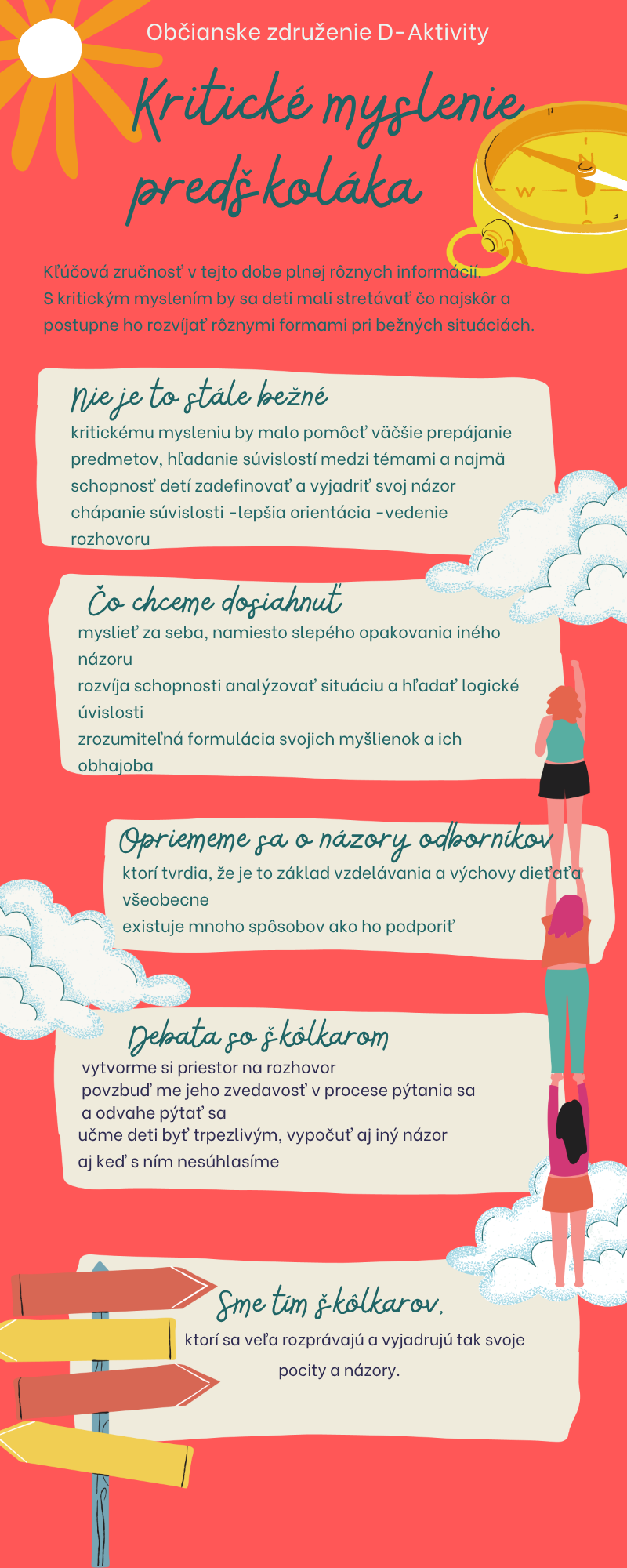 Občianske združenie D-Aktivity

Kritické myslenie predškoláka

Kľúčová zručnosť v tejto dobe plnej rôznych informácií. S kritickým myslením by sa deti mali stretávať čo najskôr a postupne ho rozvíjať rôznymi formami pri bežných situáciách.

Nie je to stále bežné

kritickému mysleniu by malo pomôcť väčšie prepájanie predmetov, hľadanie súvislostí medzi témami a najmä schopnosť detí zadefinovať a vyjadriť svoj názor chápanie súvislosti -lepšia orientácia -vedenie rozhovoru

Čo chceme dosiahnuť

myslieť za seba, namiesto slepého opakovania iného názoru

rozvíja schopnosti analýzovať situáciu a hľadať logické úvislosti

zrozumiteľná formulácia svojich myšlienok a ich obhajoba

Opriememe sa o názory odborníkov

ktorí tvrdia, že je to základ vzdelávania a výchovy dieťaťa všeobecne

existuje mnoho spôsobov ako ho podporiť

Debata so škôlkarom

vytvorme si priestor na rozhovor

povzbuď me jeho zvedavosť v procese pýtania sa a odvahe pýtať sa

učme deti byť trpezlivým, vypočuť aj iný názor aj keď s ním nesúhlasíme

Sme tím škôlkarov,

ktorí sa veľa rozprávajú a vyjadrujú tak svoje pocity a názory.